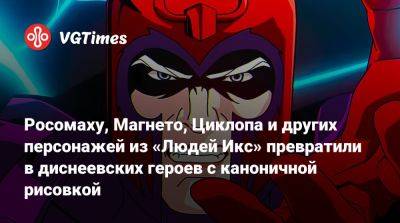 VGTimes

Росомаху, Магнето, Циклопа и других персонажей из «Людей Икс» превратили в диснеевских героев с каноничной рисовкой